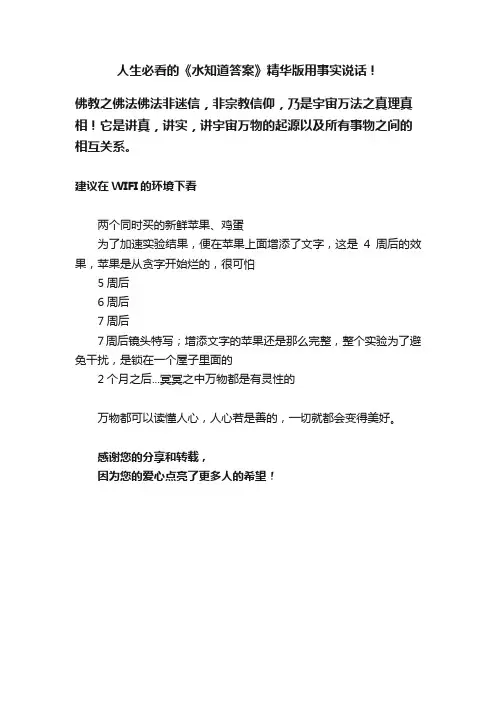 人生必看的《水知道答案》精华版用事实说话！

佛教之佛法佛法非迷信，非宗教信仰，乃是宇宙万法之真理真相！它是讲真，讲实，讲宇宙万物的起源以及所有事物之间的相互关系。

建议在 WIFI 的环境下看

两个同时买的新鲜苹果、鸡蛋

为了加速实验结果，便在苹果上面增添了文字，这是 4 周后的效果，苹果是从贪字开始烂的，很可怕

5 周后

6 周后

7 周后

7 周后镜头特写；增添文字的苹果还是那么完整，整个实验为了避免干扰，是锁在一个屋子里面的

2 个月之后...冥冥之中万物都是有灵性的

万物都可以读懂人心，人心若是善的，一切就都会变得美好。

感谢您的分享和转载，
因为您的爱心点亮了更多人的希望！